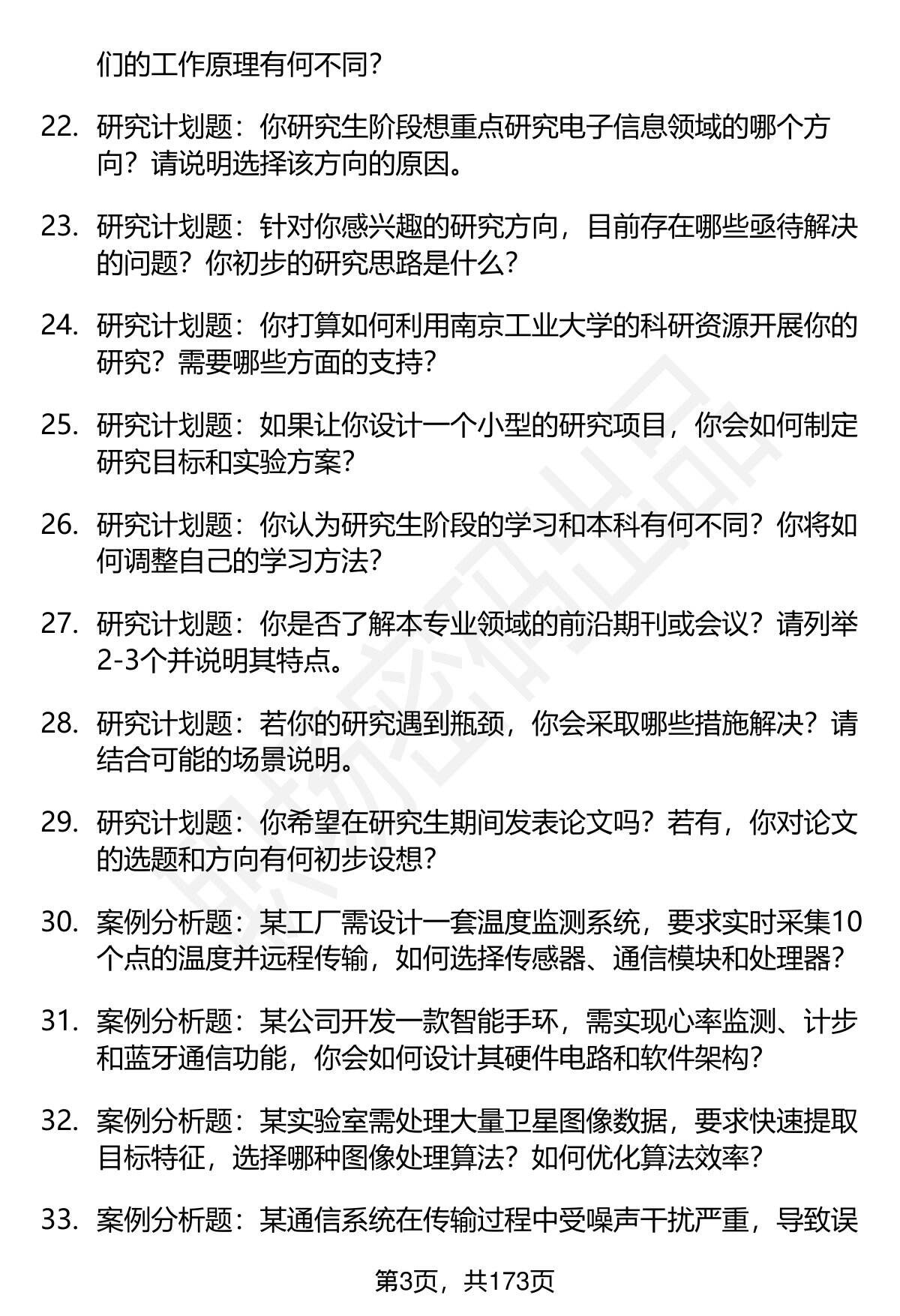 们的工作原理有何不同?

22. 研究计划题：你研究生阶段想重点研究电子信息领域的哪个方向？请说明选择该方向的原因。

23. 研究计划题：针对你感兴趣的研究方向，目前存在哪些亟待解决的问题？你初步的研究思路是什么?

24. 研究计划题：你打算如何利用南京工业大学的科研资源开展你的研究？需要哪些方面的支持?

25. 研究计划题：如果让你设计一个小型的研究项目，你会如何制定研究目标和实验方案?

26. 研究计划题：你认为研究生阶段的学习和本科有何不同？你将如何调整自己的学习方法?

27. 研究计划题：你是否了解本专业领域的前沿期刊或会议？请列举2-3个并说明其特点。

28. 研究计划题：若你的研究遇到瓶颈，你会采取哪些措施解决？请结合可能的场景说明。

29. 研究计划题：你希望在研究生期间发表论文吗？若有，你对论文的选题和方向有何初步设想?

30. 案例分析题：某工厂需设计一套温度监测系统，要求实时采集10个点的温度并远程传输，如何选择传感器、通信模块和处理器?

31. 案例分析题：某公司开发一款智能手环，需实现心率监测、计步和蓝牙通信功能，你会如何设计其硬件电路和软件架构?

32. 案例分析题：某实验室需处理大量卫星图像数据，要求快速提取目标特征，选择哪种图像处理算法？如何优化算法效率?

33. 案例分析题：某通信系统在传输过程中受噪声干扰严重，导致误

第3页，共173页